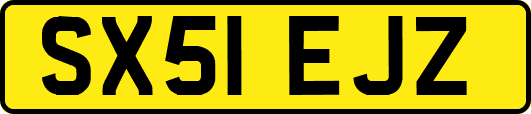 SX51 EJZ